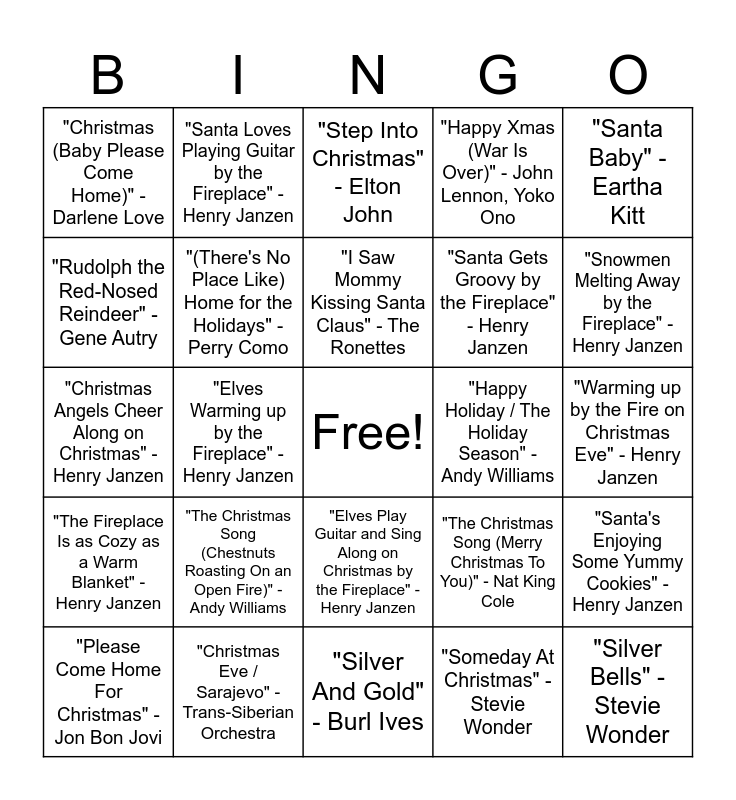 | B | I | N | G | O |
|---|---|---|---|---|
| "Christmas (Baby Please Come Home)" - Darlene Love | "Santa Loves Playing Guitar by the Fireplace" - Henry Janzen | "Step Into Christmas" - Elton John | "Happy Xmas (War Is Over)" - John Lennon, Yoko Ono | "Santa Baby" - Eartha Kitt |
| "Rudolph the Red-Nosed Reindeer" - Gene Autry | "(There's No Place Like) Home for the Holidays" - Perry Como | "I Saw Mommy Kissing Santa Claus" - The Ronettes | "Santa Gets Groovy by the Fireplace" - Henry Janzen | "Snowmen Melting Away by the Fireplace" - Henry Janzen |
| "Christmas Angels Cheer Along on Christmas" - Henry Janzen | "Elves Warming up by the Fireplace" - Henry Janzen | Free! | "Happy Holiday / The Holiday Season" - Andy Williams | "Warming up by the Fire on Christmas Eve" - Henry Janzen |
| "The Fireplace Is as Cozy as a Warm Blanket" - Henry Janzen | "The Christmas Song (Chestnuts Roasting On an Open Fire)" - Andy Williams | "Elves Play Guitar and Sing Along on Christmas by the Fireplace" - Henry Janzen | "The Christmas Song (Merry Christmas To You)" - Nat King Cole | "Santa's Enjoying Some Yummy Cookies" - Henry Janzen |
| "Please Come Home For Christmas" - Jon Bon Jovi | "Christmas Eve / Sarajevo" - Trans-Siberian Orchestra | "Silver And Gold" - Burl Ives | "Someday At Christmas" - Stevie Wonder | "Silver Bells" - Stevie Wonder |